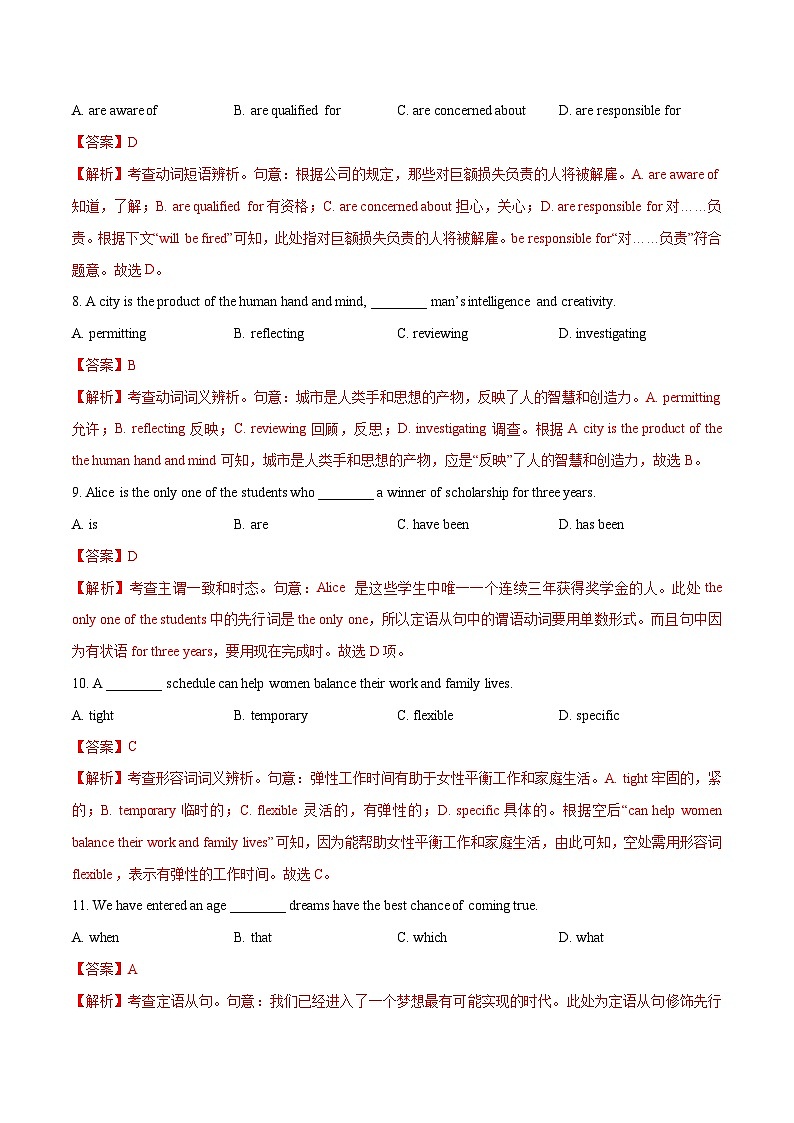 A. are aware of B. are qualified for C. are concerned about D. are responsible for

【答案】D

【解析】考查动词短语辨析。句意：根据公司的规定，那些对巨额损失负责的人将被解雇。A. are aware of 知道，了解；B. are qualified for 有资格；C. are concerned about 担心，关心；D. are responsible for 对……负责。根据下文“will be fired”可知，此处指对巨额损失负责的人将被解雇。be responsible for“对……负责”符合题意。故选 D。

8. A city is the product of the human hand and mind, ________ man’s intelligence and creativity.

A. permitting B. reflecting C. reviewing D. investigating

【答案】B

【解析】考查动词词义辨析。句意：城市是人类手和思想的产物，反映了人的智慧和创造力。A. permitting 允许；B. reflecting 反映；C. reviewing 回顾，反思；D. investigating 调查。根据 A city is the product of the the human hand and mind 可知，城市是人类手和思想的产物，应是“反映”了人的智慧和创造力，故选 B。

9. Alice is the only one of the students who ________ a winner of scholarship for three years.

A. is B. are C. have been D. has been

【答案】D

【解析】考查主谓一致和时态。句意：Alice 是这些学生中唯一一个连续三年获得奖学金的人。此处 the only one of the students 中的先行词是 the only one，所以定语从句中的谓语动词要用单数形式。而且句中因为有状语 for three years，要用现在完成时。故选 D 项。

10. A ________ schedule can help women balance their work and family lives.

A. tight B. temporary C. flexible D. specific

【答案】C

【解析】考查形容词词义辨析。句意：弹性工作时间有助于女性平衡工作和家庭生活。A. tight 牢固的，紧的；B. temporary 临时的；C. flexible 灵活的，有弹性的；D. specific 具体的。根据空后“can help women balance their work and family lives”可知，因为能帮助女性平衡工作和家庭生活，由此可知，空处需用形容词 flexible，表示有弹性的工作时间。故选 C。

11. We have entered an age ________ dreams have the best chance of coming true.

A. when B. that C. which D. what

【答案】A

【解析】考查定语从句。句意：我们已经进入了一个梦想最有可能实现的时代。此处为定语从句修饰先行